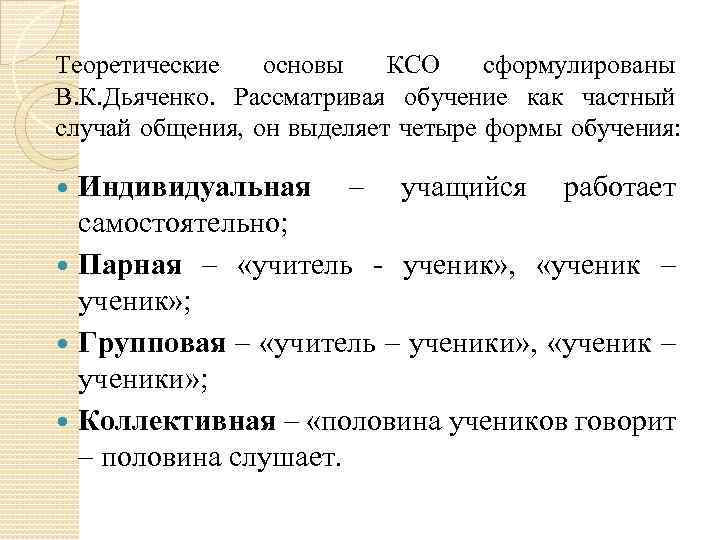 Теоретические основы КСО сформулированы В.К.Дьяченко. Рассматривая обучение как частный случай общения, он выделяет четыре формы обучения:

Индивидуальная – учащийся работает самостоятельно;

Парная – «учитель - ученик», «ученик – ученик»;

Групповая – «учитель – ученики», «ученик – ученики»;

Коллективная – «половина учеников говорит – половина слушает.